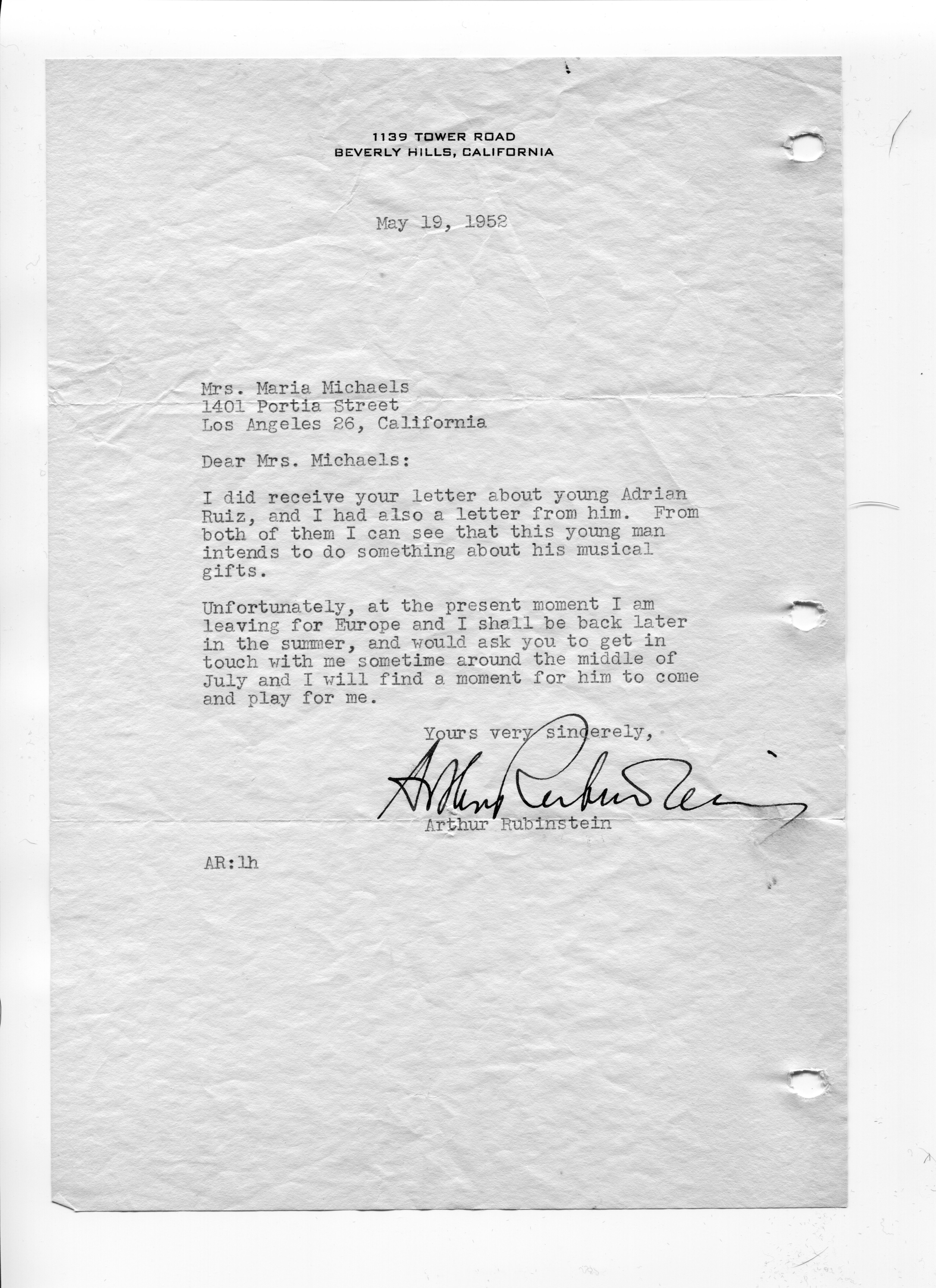 1139 TOWER ROAD
BEVERLY HILLS, CALIFORNIA

May 19, 1952

Mrs. Maria Michaels
1401 Portia Street
Los Angeles 26, California

Dear Mrs. Michaels:

I did receive your letter about young Adrian Ruiz, and I had also a letter from him. From both of them I can see that this young man intends to do something about his musical gifts.

Unfortunately, at the present moment I am leaving for Europe and I shall be back later in the summer, and would ask you to get in touch with me sometime around the middle of July and I will find a moment for him to come and play for me.

Yours very sincerely,

Arthur Rubinstein

Arthur Rubinstein

AR:lh